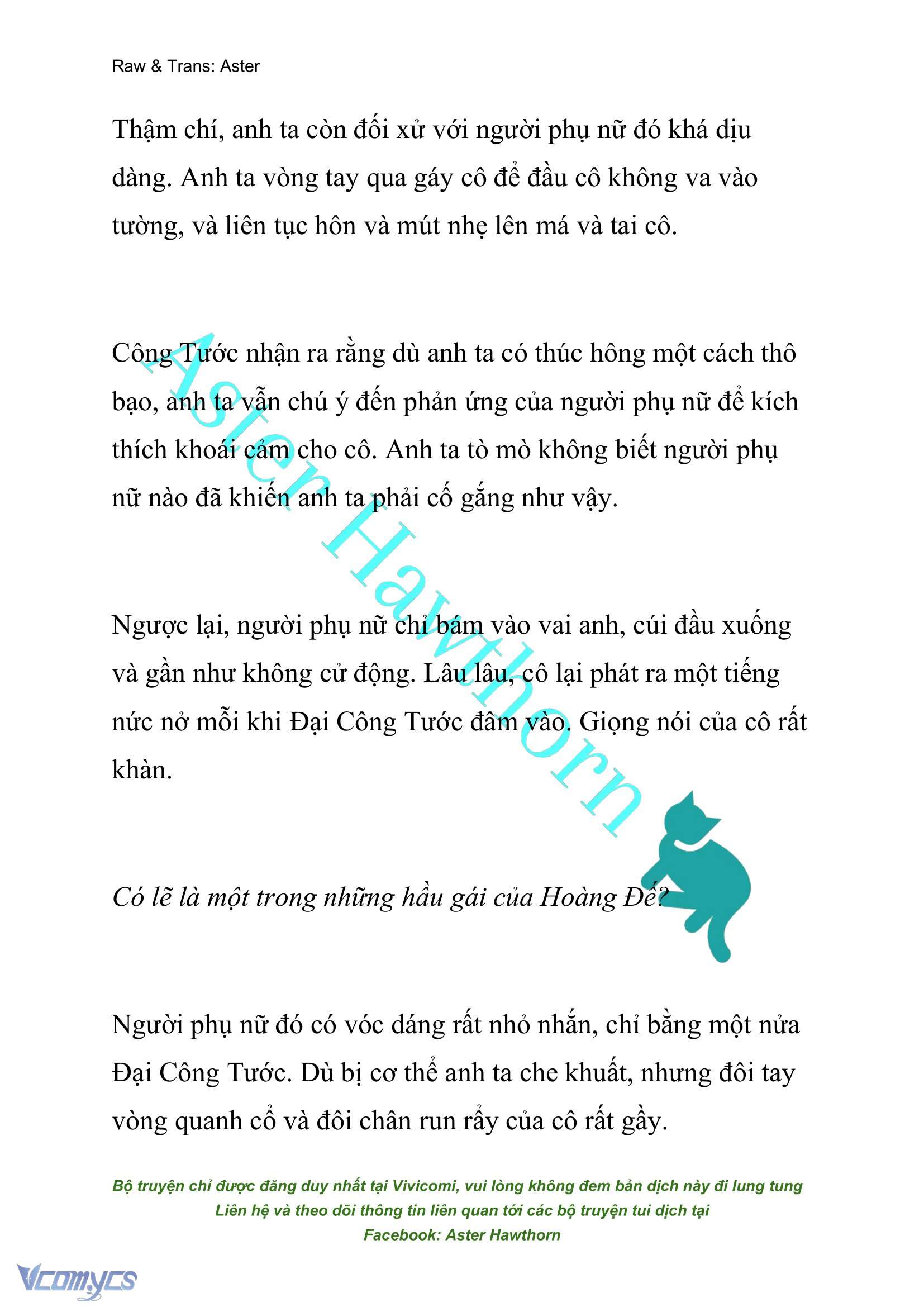 Raw & Trans: Aster

Thậm chí, anh ta còn đối xử với người phụ nữ đó khá dịu dàng. Anh ta vòng tay qua gáy cô để đầu cô không va vào tường, và liên tục hôn và mút nhẹ lên má và tai cô.

Công Tước nhận ra rằng dù anh ta có thúc hông một cách thô bạo, anh ta vẫn chú ý đến phản ứng của người phụ nữ để kích thích khoái cảm cho cô. Anh ta tò mò không biết người phụ nữ nào đã khiến anh ta phải cố gắng như vậy.

Ngược lại, người phụ nữ chỉ bám vào vai anh, cúi đầu xuống và gần như không cử động. Lâu lâu, cô lại phát ra một tiếng nức nở mỗi khi Đại Công Tước đâm vào. Giọng nói của cô rất khàn.

Có lẽ là một trong những hầu gái của Hoàng Đế?

Người phụ nữ đó có vóc dáng rất nhỏ nhắn, chỉ bằng một nửa Đại Công Tước. Dù bị cơ thể anh ta che khuất, nhưng đôi tay vòng quanh cổ và đôi chân run rẩy của cô rất gầy.

Aster Hawthorn

Bộ truyện chỉ được đăng duy nhất tại Vivicomi, vui lòng không đem bản dịch này đi lung tung
Liên hệ và theo dõi thông tin liên quan tới các bộ truyện tui dịch tại
Facebook: Aster Hawthorn

Vcomycs